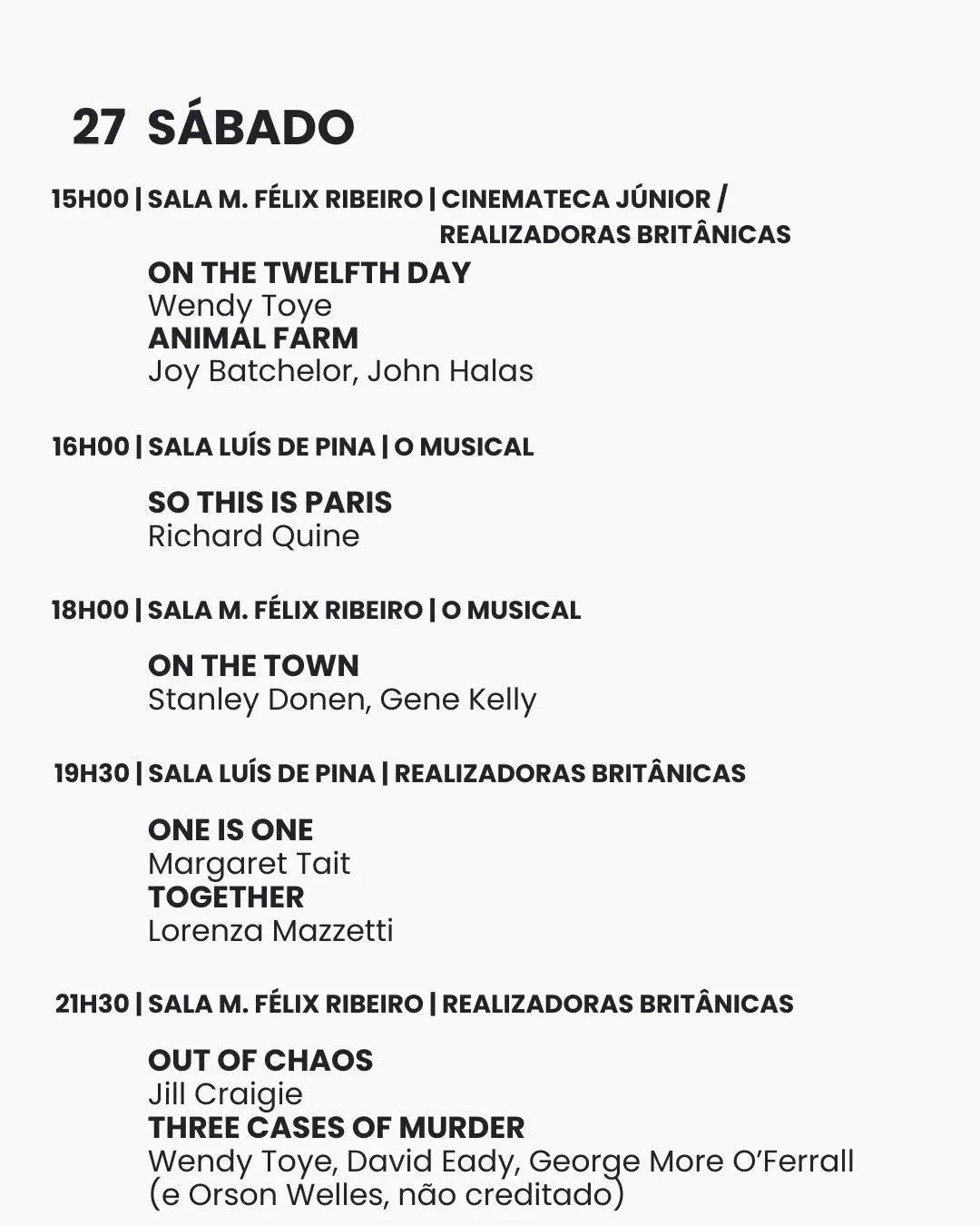 27 SÁBADO

15H00 | SALA M. FÉLIX RIBEIRO | CINEMATECA JÚNIOR / REALIZADORAS BRITÂNICAS

ON THE TWELFTH DAY
Wendy Toye
ANIMAL FARM
Joy Batchelor, John Halas

16H00 | SALA LUÍS DE PINA | O MUSICAL

SO THIS IS PARIS
Richard Quine

18H00 | SALA M. FÉLIX RIBEIRO | O MUSICAL

ON THE TOWN
Stanley Donen, Gene Kelly

19H30 | SALA LUÍS DE PINA | REALIZADORAS BRITÂNICAS

ONE IS ONE
Margaret Tait
TOGETHER
Lorenza Mazzetti

21H30 | SALA M. FÉLIX RIBEIRO | REALIZADORAS BRITÂNICAS

OUT OF CHAOS
Jill Craigie
THREE CASES OF MURDER
Wendy Toye, David Eady, George More O'Ferrall (e Orson Welles, não creditado)